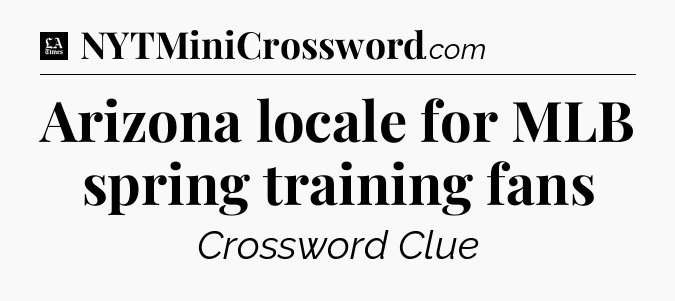 LA Times NYTMiniCrossword.com

Arizona locale for MLB spring training fans

Crossword Clue